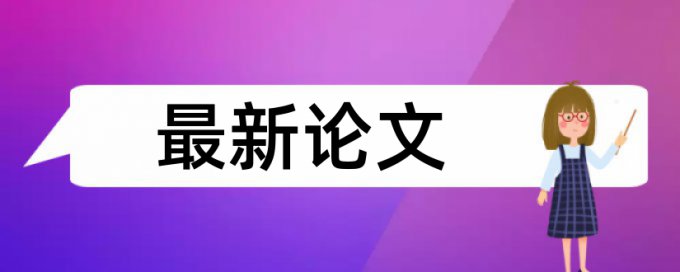 最新论文